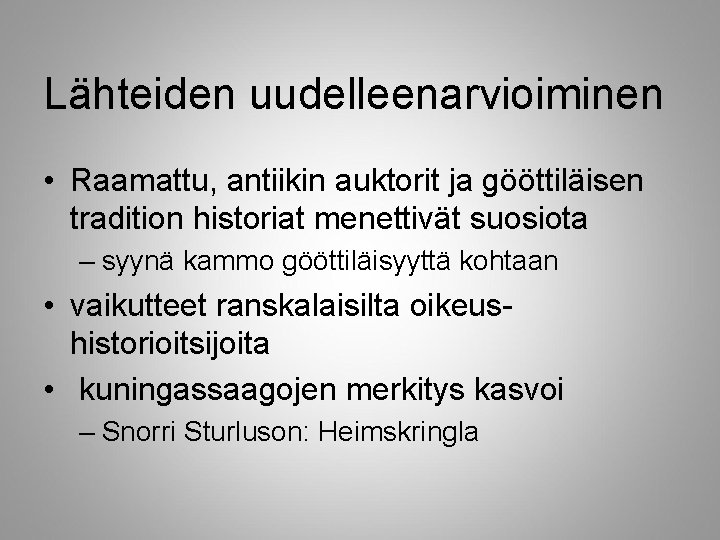 Lähteiden uudelleenarvioiminen

• Raamattu, antiikin auktorit ja gööttiläisen tradition historiat menettivät suosiota
– syynä kammo gööttiläisyyttä kohtaan

• vaikutteet ranskalaisilta oikeushistorioitsijoita

• kuningassaagojen merkitys kasvoi
– Snorri Sturluson: Heimskringla